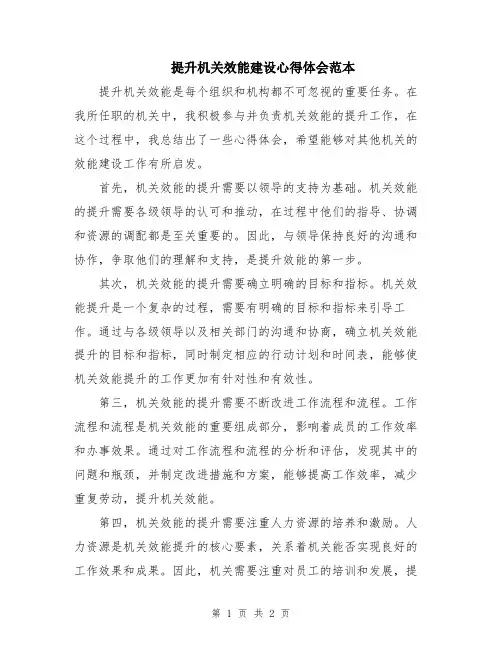 提升机关效能建设心得体会范本

提升机关效能是每个组织和机构都不可忽视的重要任务。在我所任职的机关中，我积极参与并负责机关效能的提升工作，在这个过程中，我总结出了一些心得体会，希望能够对其他机关的效能建设工作有所启发。

首先，机关效能的提升需要以领导的支持为基础。机关效能的提升需要各级领导的认可和推动，在过程中他们的指导、协调和资源的调配都是至关重要的。因此，与领导保持良好的沟通和协作，争取他们的理解和支持，是提升效能的第一步。

其次，机关效能的提升需要确立明确的目标和指标。机关效能提升是一个复杂的过程，需要有明确的目标和指标来引导工作。通过与各级领导以及相关部门的沟通和协商，确立机关效能提升的目标和指标，同时制定相应的行动计划和时间表，能够使机关效能提升的工作更加有针对性和有效性。

第三，机关效能的提升需要不断改进工作流程和流程。工作流程和流程是机关效能的重要组成部分，影响着成员的工作效率和办事效果。通过对工作流程和流程的分析和评估，发现其中的问题和瓶颈，并制定改进措施和方案，能够提高工作效率，减少重复劳动，提升机关效能。

第四，机关效能的提升需要注重人力资源的培养和激励。人力资源是机关效能提升的核心要素，关系着机关能否实现良好的工作效果和成果。因此，机关需要注重对员工的培训和发展，提

第 1 页 共 2 页